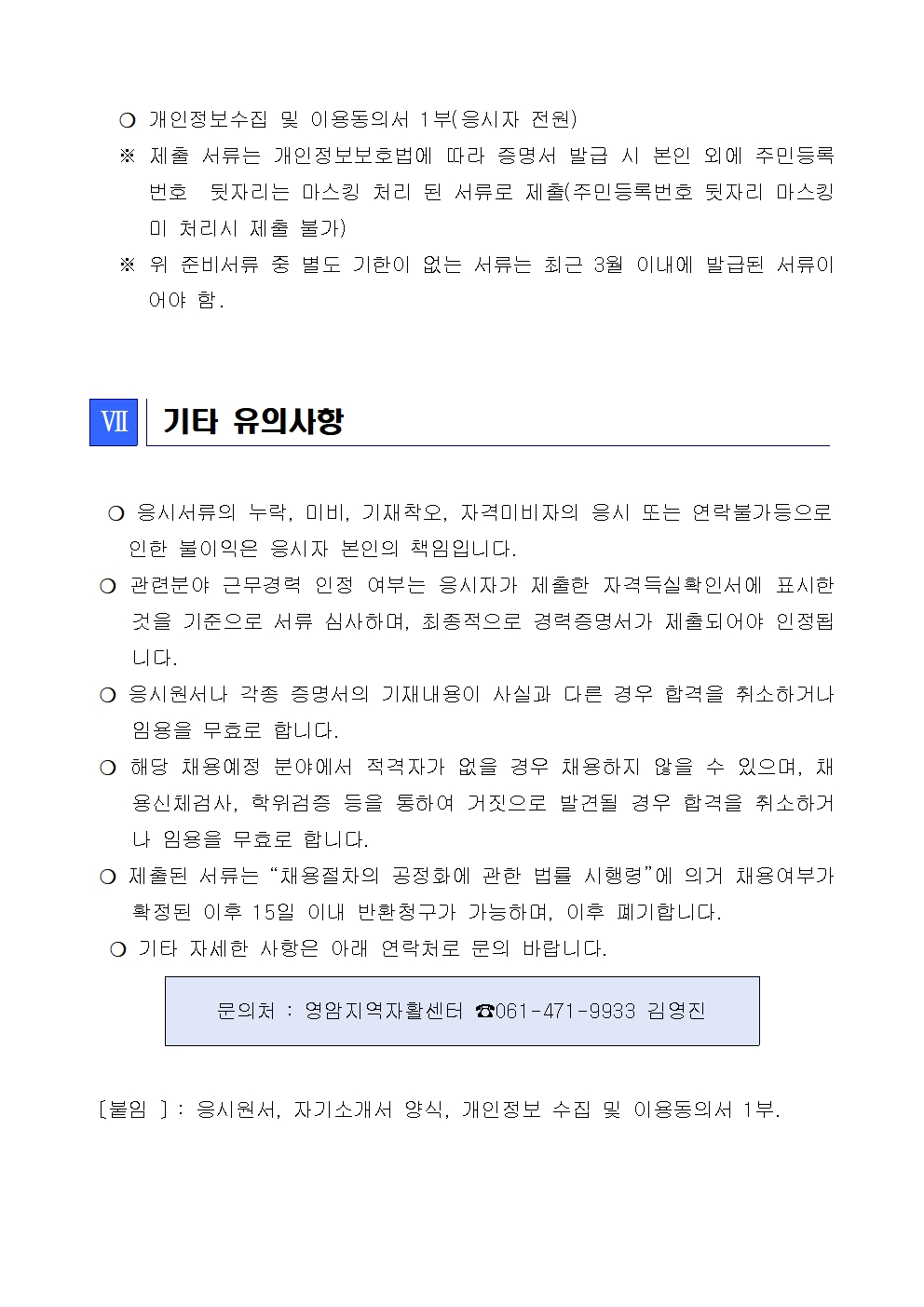 ❍ 개인정보수집 및 이용동의서 1부(응시자 전원)

※ 제출 서류는 개인정보보호법에 따라 증명서 발급 시 본인 외에 주민등록번호 뒷자리는 마스킹 처리 된 서류로 제출(주민등록번호 뒷자리 마스킹 미 처리시 제출 불가)

※ 위 준비서류 중 별도 기한이 없는 서류는 최근 3월 이내에 발급된 서류이어야 함.

Ⅶ 기타 유의사항

❍ 응시서류의 누락, 미비, 기재착오, 자격미비자의 응시 또는 연락불가등으로 인한 불이익은 응시자 본인의 책임입니다.

❍ 관련분야 근무경력 인정 여부는 응시자가 제출한 자격득실확인서에 표시한 것을 기준으로 서류 심사하며, 최종적으로 경력증명서가 제출되어야 인정됩니다.

❍ 응시원서나 각종 증명서의 기재내용이 사실과 다른 경우 합격을 취소하거나 임용을 무효로 합니다.

❍ 해당 채용예정 분야에서 적격자가 없을 경우 채용하지 않을 수 있으며, 채용신체검사, 학위검증 등을 통하여 거짓으로 발견될 경우 합격을 취소하거나 임용을 무효로 합니다.

❍ 제출된 서류는 “채용절차의 공정화에 관한 법률 시행령”에 의거 채용여부가 확정된 이후 15일 이내 반환청구가 가능하며, 이후 폐기합니다.

❍ 기타 자세한 사항은 아래 연락처로 문의 바랍니다.

문의처 : 영암지역자활센터 ☎061-471-9933 김영진

[붙임 ] : 응시원서, 자기소개서 양식, 개인정보 수집 및 이용동의서 1부.